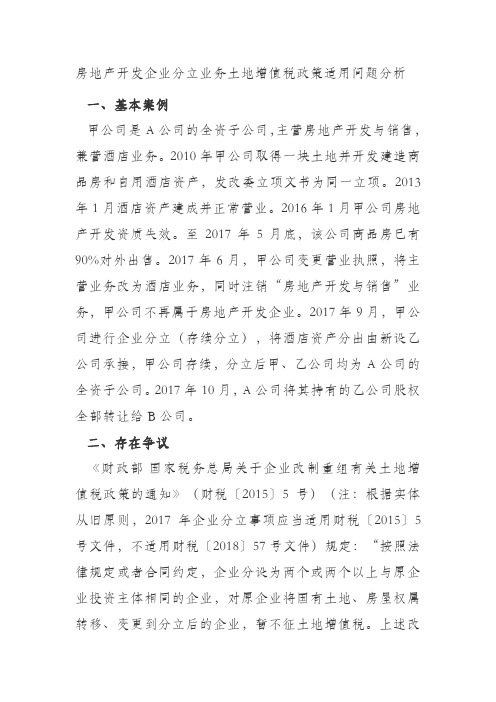 房地产开发企业分立业务土地增值税政策适用问题分析

一、基本案例

甲公司是 A 公司的全资子公司，主营房地产开发与销售，兼营酒店业务。2010 年甲公司取得一块土地并开发建造商品房和自用酒店资产，发改委立项文书为同一立项。2013 年 1 月酒店资产建成并正常营业。2016 年 1 月甲公司房地产开发资质失效。至 2017 年 5 月底，该公司商品房已有 90%对外出售。2017 年 6 月，甲公司变更营业执照，将主营业务改为酒店业务，同时注销“房地产开发与销售”业务，甲公司不再属于房地产开发企业。2017 年 9 月，甲公司进行企业分立（存续分立），将酒店资产分出由新设乙公司承接，甲公司存续，分立后甲、乙公司均为 A 公司的全资子公司。2017 年 10 月，A 公司将其持有的乙公司股权全部转让给 B 公司。

二、存在争议

《财政部 国家税务总局关于企业改制重组有关土地增值税政策的通知》（财税〔2015〕5 号）（注：根据实体从旧原则，2017 年企业分立事项应当适用财税〔2015〕5 号文件，不适用财税〔2018〕57 号文件）规定：“按照法律规定或者合同约定，企业分设为两个或两个以上与原企业投资主体相同的企业，对原企业将国有土地、房屋权属转移、变更到分立后的企业，暂不征土地增值税。上述改